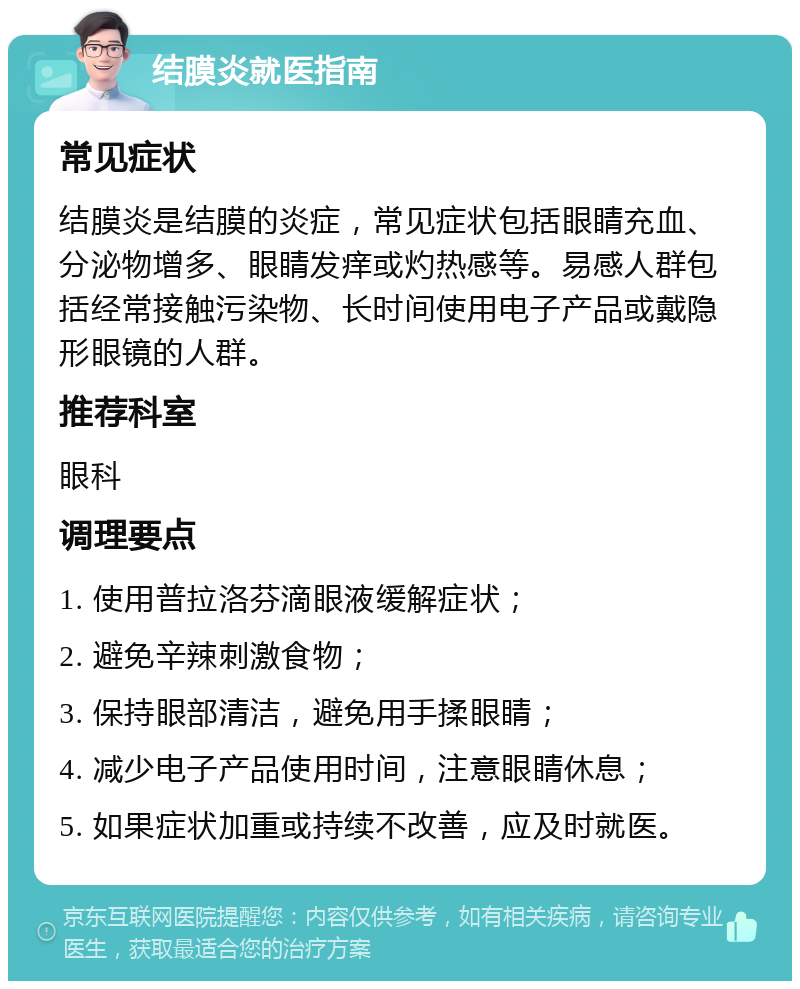 结膜炎就医指南

常见症状

结膜炎是结膜的炎症，常见症状包括眼睛充血、分泌物增多、眼睛发痒或灼热感等。易感人群包括经常接触污染物、长时间使用电子产品或戴隐形眼镜的人群。

推荐科室

眼科

调理要点

1. 使用普拉洛芬滴眼液缓解症状；

2. 避免辛辣刺激食物；

3. 保持眼部清洁，避免用手揉眼睛；

4. 减少电子产品使用时间，注意眼睛休息；

5. 如果症状加重或持续不改善，应及时就医。

京东互联网医院提醒您：内容仅供参考，如有相关疾病，请咨询专业医生，获取最适合您的治疗方案